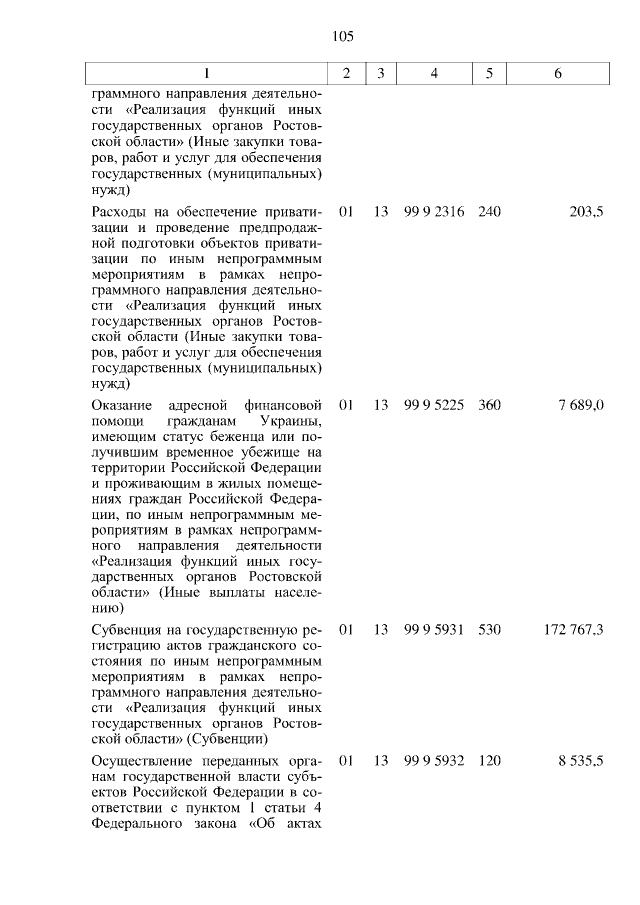 105

| 1 | 2 | 3 | 4 | 5 | 6 |
|---|---|---|---|---|---|
| граммного направления деятельности «Реализация функций иных государственных органов Ростовской области» (Иные закупки товаров, работ и услуг для обеспечения государственных (муниципальных) нужд) | | | | | |
| Расходы на обеспечение приватизации и проведение предпродажной подготовки объектов приватизации по иным непрограммным мероприятиям в рамках непрограммного направления деятельности «Реализация функций иных государственных органов Ростовской области (Иные закупки товаров, работ и услуг для обеспечения государственных (муниципальных) нужд) | 01 | 13 | 99 9 2316 | 240 | 203,5 |
| Оказание адресной финансовой помощи гражданам Украины, имеющим статус беженца или получившим временное убежище на территории Российской Федерации и проживающим в жилых помещениях граждан Российской Федерации, по иным непрограммным мероприятиям в рамках непрограммного направления деятельности «Реализация функций иных государственных органов Ростовской области» (Иные выплаты населению) | 01 | 13 | 99 9 5225 | 360 | 7 689,0 |
| Субвенция на государственную регистрацию актов гражданского состояния по иным непрограммным мероприятиям в рамках непрограммного направления деятельности «Реализация функций иных государственных органов Ростовской области» (Субвенции) | 01 | 13 | 99 9 5931 | 530 | 172 767,3 |
| Осуществление переданных органам государственной власти субъектов Российской Федерации в соответствии с пунктом 1 статьи 4 Федерального закона «Об актах | 01 | 13 | 99 9 5932 | 120 | 8 535,5 |